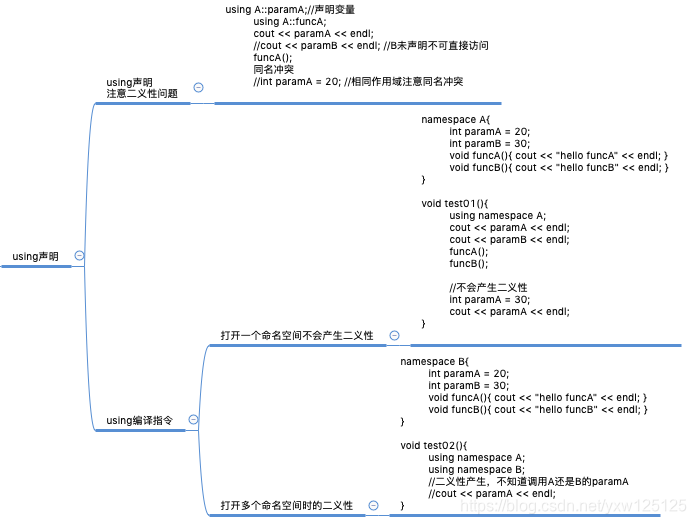 using声明

using声明
注意二义性问题

using A::paramA;//声明变量
using A::funcA;
cout << paramA << endl;
//cout << paramB << endl; //B未声明不可直接访问
funcA();
同名冲突
//int paramA = 20; //相同作用域注意同名冲突

using编译指令

打开一个命名空间不会产生二义性

namespace A{
int paramA = 20;
int paramB = 30;
void funcA(){ cout << "hello funcA" << endl; }
void funcB(){ cout << "hello funcB" << endl; }
}

void test01(){
using namespace A;
cout << paramA << endl;
cout << paramB << endl;
funcA();
funcB();

//不会产生二义性
int paramA = 30;
cout << paramA << endl;
}

打开多个命名空间时的二义性

namespace B{
int paramA = 20;
int paramB = 30;
void funcA(){ cout << "hello funcA" << endl; }
void funcB(){ cout << "hello funcB" << endl; }
}

void test02(){
using namespace A;
using namespace B;
//二义性产生，不知道调用A还是B的paramA
//cout << paramA << endl;
}

https://blog.csdn.net/yxw125125